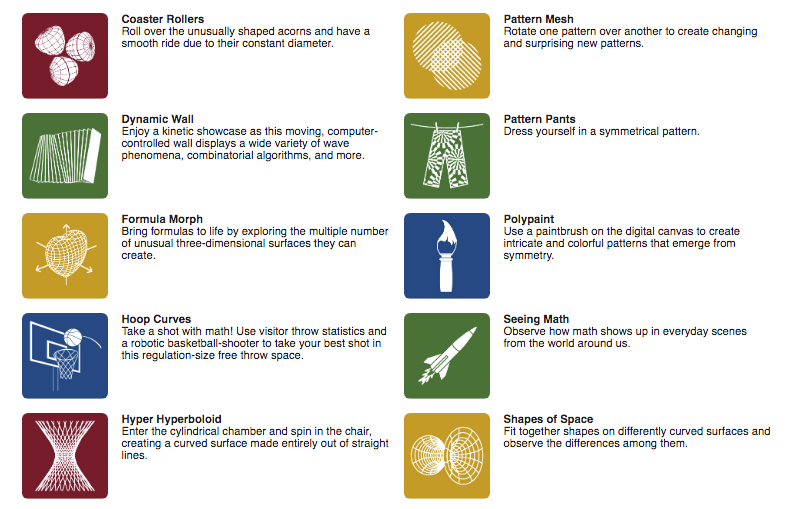 Coaster Rollers
Roll over the unusually shaped acorns and have a smooth ride due to their constant diameter.

Dynamic Wall
Enjoy a kinetic showcase as this moving, computer-controlled wall displays a wide variety of wave phenomena, combinatorial algorithms, and more.

Formula Morph
Bring formulas to life by exploring the multiple number of unusual three-dimensional surfaces they can create.

Hoop Curves
Take a shot with math! Use visitor throw statistics and a robotic basketball-shooter to take your best shot in this regulation-size free throw space.

Hyper Hyperboloid
Enter the cylindrical chamber and spin in the chair, creating a curved surface made entirely out of straight lines.

Pattern Mesh
Rotate one pattern over another to create changing and surprising new patterns.

Pattern Pants
Dress yourself in a symmetrical pattern.

Polypaint
Use a paintbrush on the digital canvas to create intricate and colorful patterns that emerge from symmetry.

Seeing Math
Observe how math shows up in everyday scenes from the world around us.

Shapes of Space
Fit together shapes on differently curved surfaces and observe the differences among them.